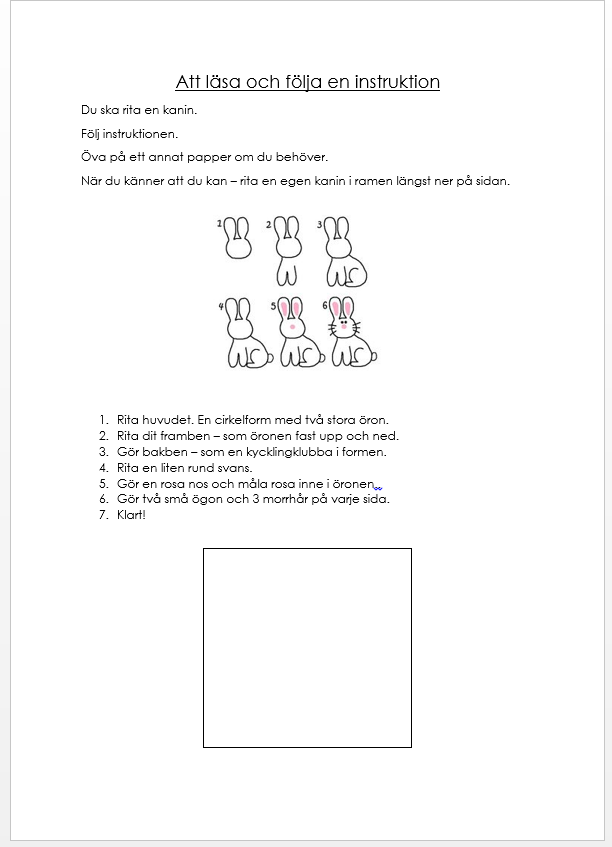 Att läsa och följa en instruktion

Du ska rita en kanin.

Följ instruktionen.

Öva på ett annat papper om du behöver.

När du känner att du kan – rita en egen kanin i ramen längst ner på sidan.

1 2 3

4 5 6

1. Rita huvudet. En cirkelform med två stora öron.
2. Rita dit framben – som öronen fast upp och ned.
3. Gör bakben – som en kycklingklubba i formen.
4. Rita en liten rund svans.
5. Gör en rosa nos och måla rosa inne i öronen.
6. Gör två små ögon och 3 morrhår på varje sida.
7. Klart!